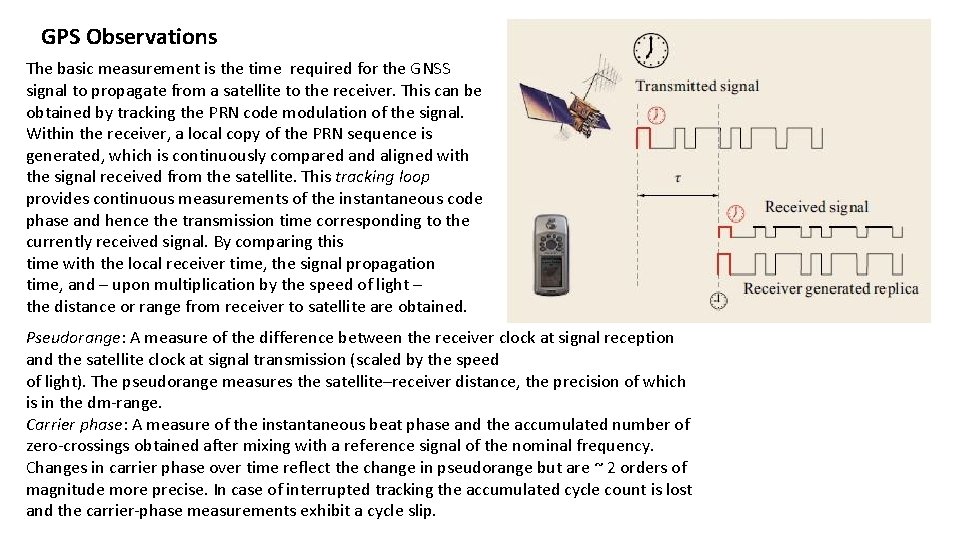 GPS Observations

The basic measurement is the time required for the GNSS signal to propagate from a satellite to the receiver. This can be obtained by tracking the PRN code modulation of the signal. Within the receiver, a local copy of the PRN sequence is generated, which is continuously compared and aligned with the signal received from the satellite. This tracking loop provides continuous measurements of the instantaneous code phase and hence the transmission time corresponding to the currently received signal. By comparing this time with the local receiver time, the signal propagation time, and – upon multiplication by the speed of light – the distance or range from receiver to satellite are obtained.

Transmitted signal

$\tau$

Received signal

Receiver generated replica

Pseudorange: A measure of the difference between the receiver clock at signal reception and the satellite clock at signal transmission (scaled by the speed of light). The pseudorange measures the satellite–receiver distance, the precision of which is in the dm-range.
Carrier phase: A measure of the instantaneous beat phase and the accumulated number of zero-crossings obtained after mixing with a reference signal of the nominal frequency. Changes in carrier phase over time reflect the change in pseudorange but are ~ 2 orders of magnitude more precise. In case of interrupted tracking the accumulated cycle count is lost and the carrier-phase measurements exhibit a cycle slip.